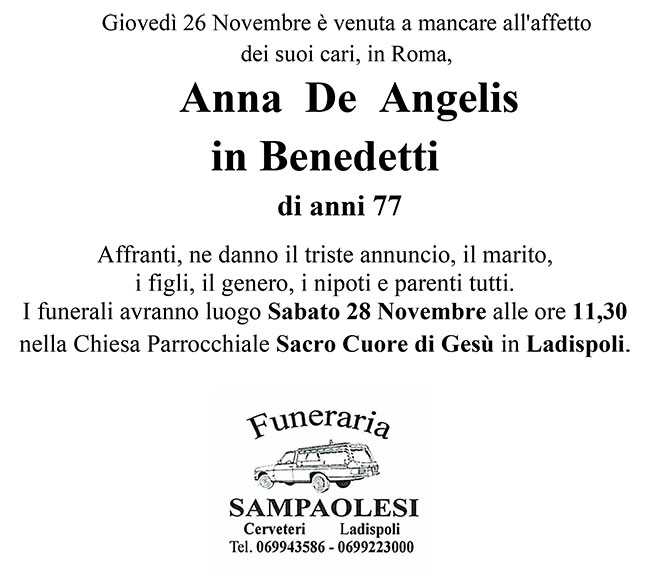 Giovedì 26 Novembre è venuta a mancare all'affetto dei suoi cari, in Roma,

Anna De Angelis
in Benedetti

di anni 77

Affranti, ne danno il triste annuncio, il marito, i figli, il genero, i nipoti e parenti tutti.
I funerali avranno luogo Sabato 28 Novembre alle ore 11,30 nella Chiesa Parrocchiale Sacro Cuore di Gesù in Ladispoli.

Funeraria
SAMPAOLESI
Cerveteri Ladispoli
Tel. 069943586 - 0699223000